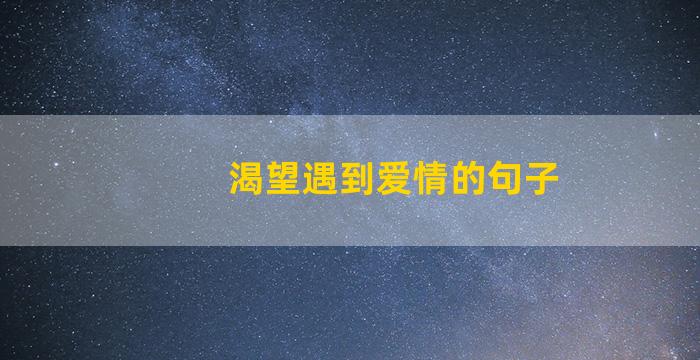 渴望遇到爱情的句子